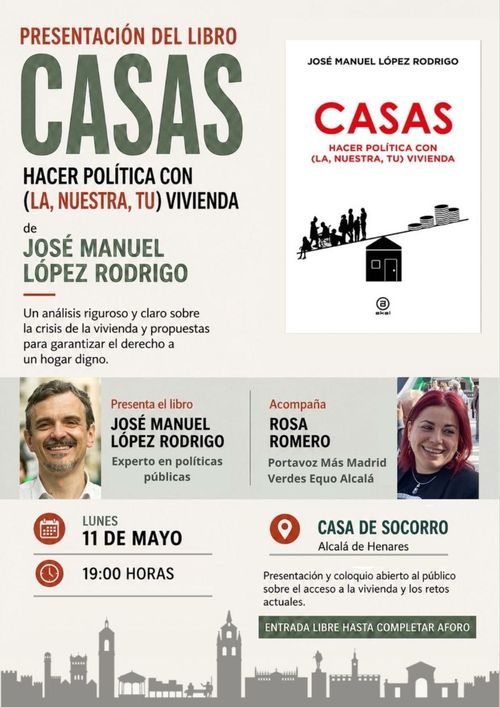 PRESENTACIÓN DEL LIBRO

CASAS

HACER POLÍTICA CON (LA, NUESTRA, TU) VIVIENDA

de

JOSÉ MANUEL LÓPEZ RODRIGO

Un análisis riguroso y claro sobre la crisis de la vivienda y propuestas para garantizar el derecho a un hogar digno.

JOSÉ MANUEL LÓPEZ RODRIGO

CASAS

HACER POLÍTICA CON (LA, NUESTRA, TU) VIVIENDA

akal

Presenta el libro
JOSÉ MANUEL LÓPEZ RODRIGO
Experto en políticas públicas

Acompaña
ROSA ROMERO
Portavoz Más Madrid Verdes Equo Alcalá

LUNES
11 DE MAYO

19:00 HORAS

CASA DE SOCORRO
Alcalá de Henares

Presentación y coloquio abierto al público sobre el acceso a la vivienda y los retos actuales.

ENTRADA LIBRE HASTA COMPLETAR AFORO